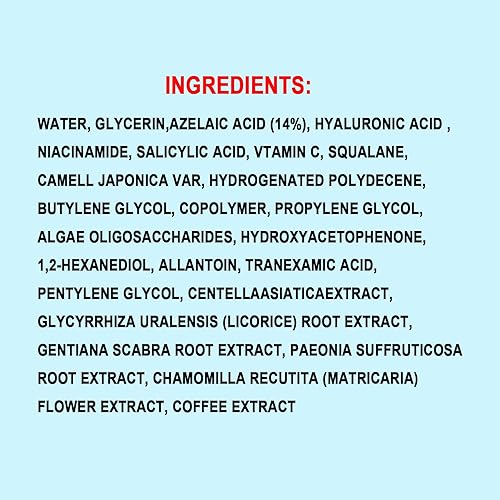 INGREDIENTS:

WATER, GLYCERIN,AZELAIC ACID (14%), HYALURONIC ACID , NIACINAMIDE, SALICYLIC ACID, VTAMIN C, SQUALANE, CAMELL JAPONICA VAR, HYDROGENATED POLYDECENE, BUTYLENE GLYCOL, COPOLYMER, PROPYLENE GLYCOL, ALGAE OLIGOSACCHARIDES, HYDROXYACETOPHENONE, 1,2-HEXANEDIOL, ALLANTOIN, TRANEXAMIC ACID, PENTYLENE GLYCOL, CENTELLAASIATICAEXTRACT, GLYCYRRHIZA URALENSIS (LICORICE) ROOT EXTRACT, GENTIANA SCABRA ROOT EXTRACT, PAEONIA SUFFRUTICOSA ROOT EXTRACT, CHAMOMILLA RECUTITA (MATRICARIA) FLOWER EXTRACT, COFFEE EXTRACT